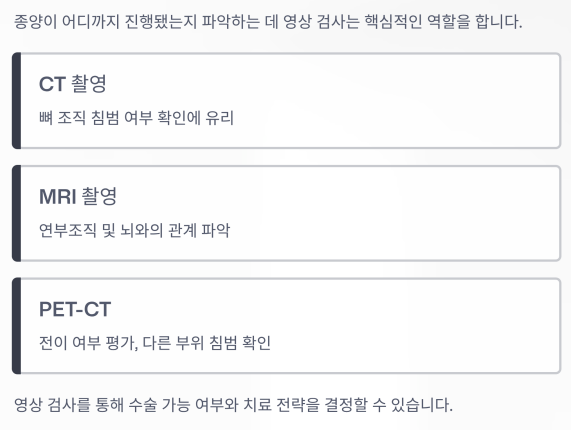 종양이 어디까지 진행됐는지 파악하는 데 영상 검사는 핵심적인 역할을 합니다.

CT 촬영

뼈 조직 침범 여부 확인에 유리

MRI 촬영

연부조직 및 뇌와의 관계 파악

PET-CT

전이 여부 평가, 다른 부위 침범 확인

영상 검사를 통해 수술 가능 여부와 치료 전략을 결정할 수 있습니다.